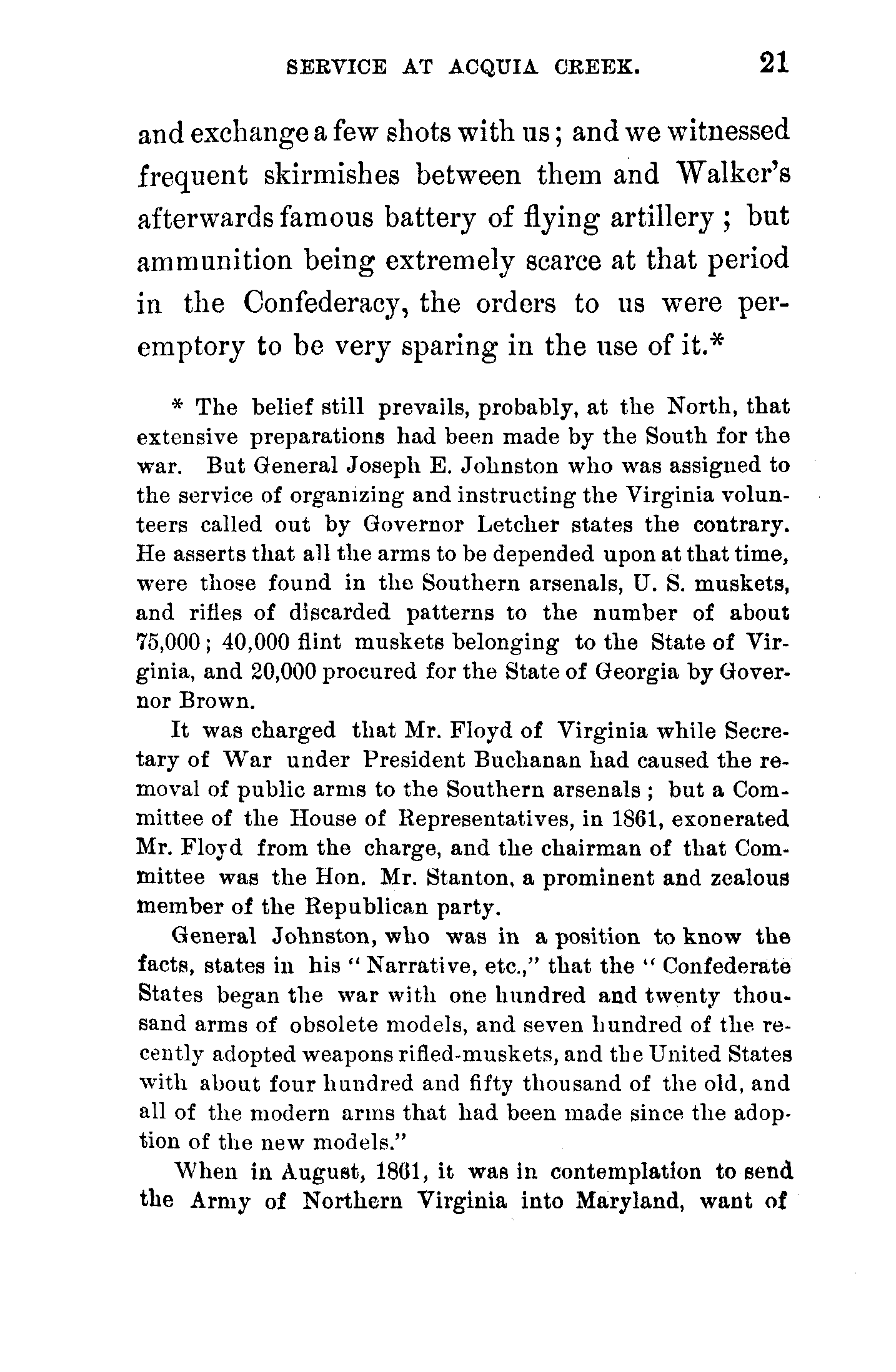 SERVICE AT ACQUIA CREEK. 21

and exchange a few shots with us; and we witnessed frequent skirmishes between them and Walker's afterwards famous battery of flying artillery; but ammunition being extremely scarce at that period in the Confederacy, the orders to us were peremptory to be very sparing in the use of it.*

* The belief still prevails, probably, at the North, that extensive preparations had been made by the South for the war. But General Joseph E. Johnston who was assigned to the service of organizing and instructing the Virginia volunteers called out by Governor Letcher states the contrary. He asserts that all the arms to be depended upon at that time, were those found in the Southern arsenals, U. S. muskets, and rifles of discarded patterns to the number of about 75,000; 40,000 flint muskets belonging to the State of Virginia, and 20,000 procured for the State of Georgia by Governor Brown.

It was charged that Mr. Floyd of Virginia while Secretary of War under President Buchanan had caused the removal of public arms to the Southern arsenals; but a Committee of the House of Representatives, in 1861, exonerated Mr. Floyd from the charge, and the chairman of that Committee was the Hon. Mr. Stanton, a prominent and zealous member of the Republican party.

General Johnston, who was in a position to know the facts, states in his "Narrative, etc.," that the "Confederate States began the war with one hundred and twenty thousand arms of obsolete models, and seven hundred of the recently adopted weapons rifled-muskets, and the United States with about four hundred and fifty thousand of the old, and all of the modern arms that had been made since the adoption of the new models."

When in August, 1861, it was in contemplation to send the Army of Northern Virginia into Maryland, want of